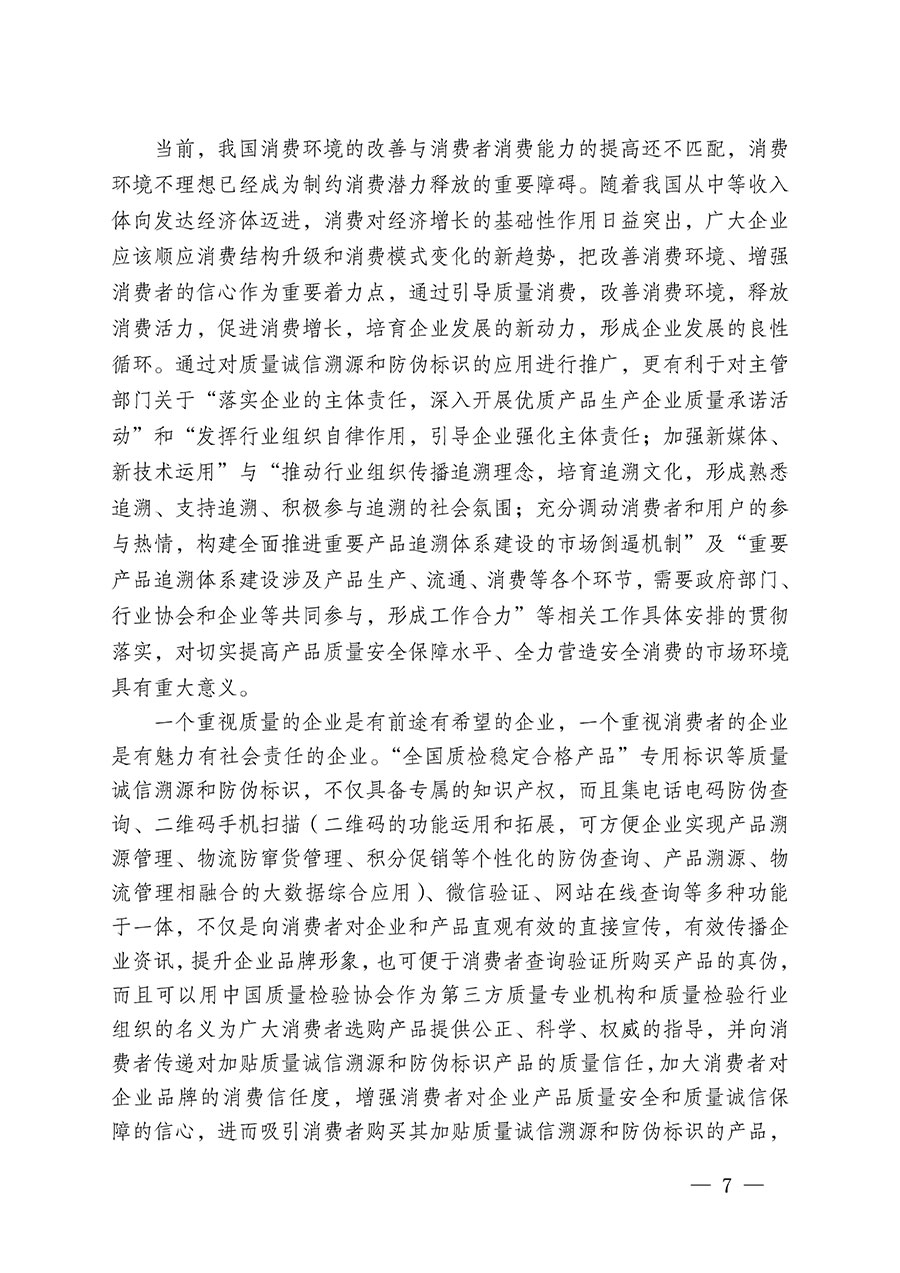 当前，我国消费环境的改善与消费者消费能力的提高还不匹配，消费环境不理想已经成为制约消费潜力释放的重要障碍。随着我国从中等收入体向发达经济体迈进，消费对经济增长的基础性作用日益突出，广大企业应该顺应消费结构升级和消费模式变化的新趋势，把改善消费环境、增强消费者的信心作为重要着力点，通过引导质量消费，改善消费环境，释放消费活力，促进消费增长，培育企业发展的新动力，形成企业发展的良性循环。通过对质量诚信溯源和防伪标识的应用进行推广，更有利于对主管部门关于“落实企业的主体责任，深入开展优质产品生产企业质量承诺活动”和“发挥行业组织自律作用，引导企业强化主体责任；加强新媒体、新技术运用”与“推动行业组织传播追溯理念，培育追溯文化，形成熟悉追溯、支持追溯、积极参与追溯的社会氛围；充分调动消费者和用户的参与热情，构建全面推进重要产品追溯体系建设的市场倒逼机制”及“重要产品追溯体系建设涉及产品生产、流通、消费等各个环节，需要政府部门、行业协会和企业等共同参与，形成工作合力”等相关工作具体安排的贯彻落实，对切实提高产品质量安全保障水平、全力营造安全消费的市场环境具有重大意义。

一个重视质量的企业是有前途有希望的企业，一个重视消费者的企业是有魅力有社会责任的企业。“全国质检稳定合格产品”专用标识等质量诚信溯源和防伪标识，不仅具备专属的知识产权，而且集电话电码防伪查询、二维码手机扫描（二维码的功能运用和拓展，可方便企业实现产品溯源管理、物流防窜货管理、积分促销等个性化的防伪查询、产品溯源、物流管理相融合的大数据综合应用）、微信验证、网站在线查询等多种功能于一体，不仅是向消费者对企业和产品直观有效的直接宣传，有效传播企业资讯，提升企业品牌形象，也可便于消费者查询验证所购买产品的真伪，而且可以用中国质量检验协会作为第三方质量专业机构和质量检验行业组织的名义为广大消费者选购产品提供公正、科学、权威的指导，并向消费者传递对加贴质量诚信溯源和防伪标识产品的质量信任，加大消费者对企业品牌的消费信任度，增强消费者对企业产品质量安全和质量诚信保障的信心，进而吸引消费者购买其加贴质量诚信溯源和防伪标识的产品，

— 7 —